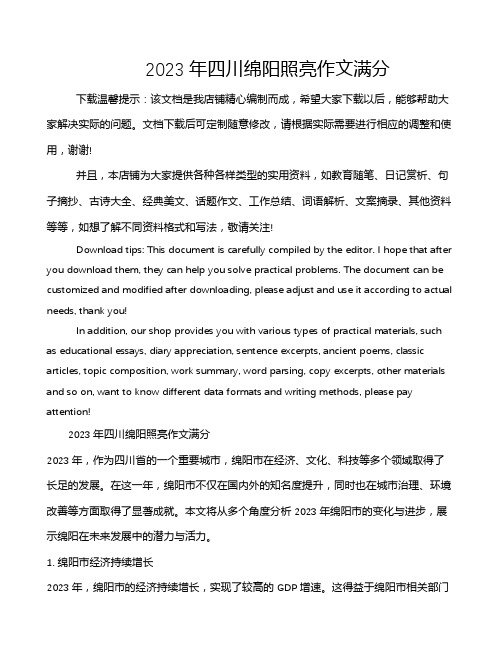 2023 年四川绵阳照亮作文满分

下载温馨提示：该文档是我店铺精心编制而成，希望大家下载以后，能够帮助大家解决实际的问题。文档下载后可定制随意修改，请根据实际需要进行相应的调整和使用，谢谢!

并且，本店铺为大家提供各种各样类型的实用资料，如教育随笔、日记赏析、句子摘抄、古诗大全、经典美文、话题作文、工作总结、词语解析、文案摘录、其他资料等等，如想了解不同资料格式和写法，敬请关注!

Download tips: This document is carefully compiled by the editor. I hope that after you download them, they can help you solve practical problems. The document can be customized and modified after downloading, please adjust and use it according to actual needs, thank you!

In addition, our shop provides you with various types of practical materials, such as educational essays, diary appreciation, sentence excerpts, ancient poems, classic articles, topic composition, work summary, word parsing, copy excerpts, other materials and so on, want to know different data formats and writing methods, please pay attention!

2023 年四川绵阳照亮作文满分

2023 年，作为四川省的一个重要城市，绵阳市在经济、文化、科技等多个领域取得了长足的发展。在这一年，绵阳市不仅在国内外的知名度提升，同时也在城市治理、环境改善等方面取得了显著成就。本文将从多个角度分析 2023 年绵阳市的变化与进步，展示绵阳在未来发展中的潜力与活力。

1. 绵阳市经济持续增长

2023 年，绵阳市的经济持续增长，实现了较高的 GDP 增速。这得益于绵阳市相关部门